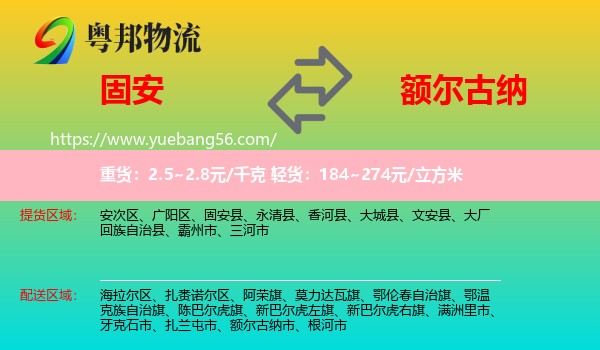 粤邦物流

固安

额尔古纳

https://www.yuebang56.com/

重货：2.5~2.8元/千克 轻货：184~274元/立方米

提货区域：

安次区、广阳区、固安县、永清县、香河县、大城县、文安县、大厂回族自治县、霸州市、三河市

配送区域：

海拉尔区、扎赉诺尔区、阿荣旗、莫力达瓦旗、鄂伦春自治旗、鄂温克族自治旗、陈巴尔虎旗、新巴尔虎左旗、新巴尔虎右旗、满洲里市、牙克石市、扎兰屯市、额尔古纳市、根河市